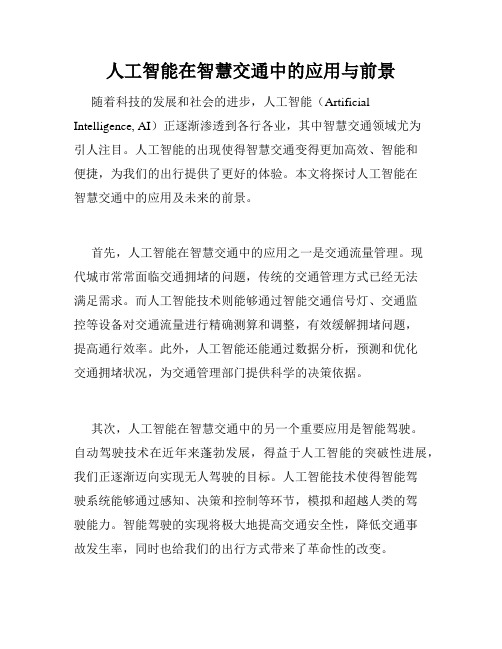 人工智能在智慧交通中的应用与前景

随着科技的发展和社会的进步，人工智能（Artificial Intelligence, AI）正逐渐渗透到各行各业，其中智慧交通领域尤为引人注目。人工智能的出现使得智慧交通变得更加高效、智能和便捷，为我们的出行提供了更好的体验。本文将探讨人工智能在智慧交通中的应用及未来的前景。

首先，人工智能在智慧交通中的应用之一是交通流量管理。现代城市常常面临交通拥堵的问题，传统的交通管理方式已经无法满足需求。而人工智能技术则能够通过智能交通信号灯、交通监控等设备对交通流量进行精确测算和调整，有效缓解拥堵问题，提高通行效率。此外，人工智能还能通过数据分析，预测和优化交通拥堵状况，为交通管理部门提供科学的决策依据。

其次，人工智能在智慧交通中的另一个重要应用是智能驾驶。自动驾驶技术在近年来蓬勃发展，得益于人工智能的突破性进展，我们正逐渐迈向实现无人驾驶的目标。人工智能技术使得智能驾驶系统能够通过感知、决策和控制等环节，模拟和超越人类的驾驶能力。智能驾驶的实现将极大地提高交通安全性，降低交通事故发生率，同时也给我们的出行方式带来了革命性的改变。